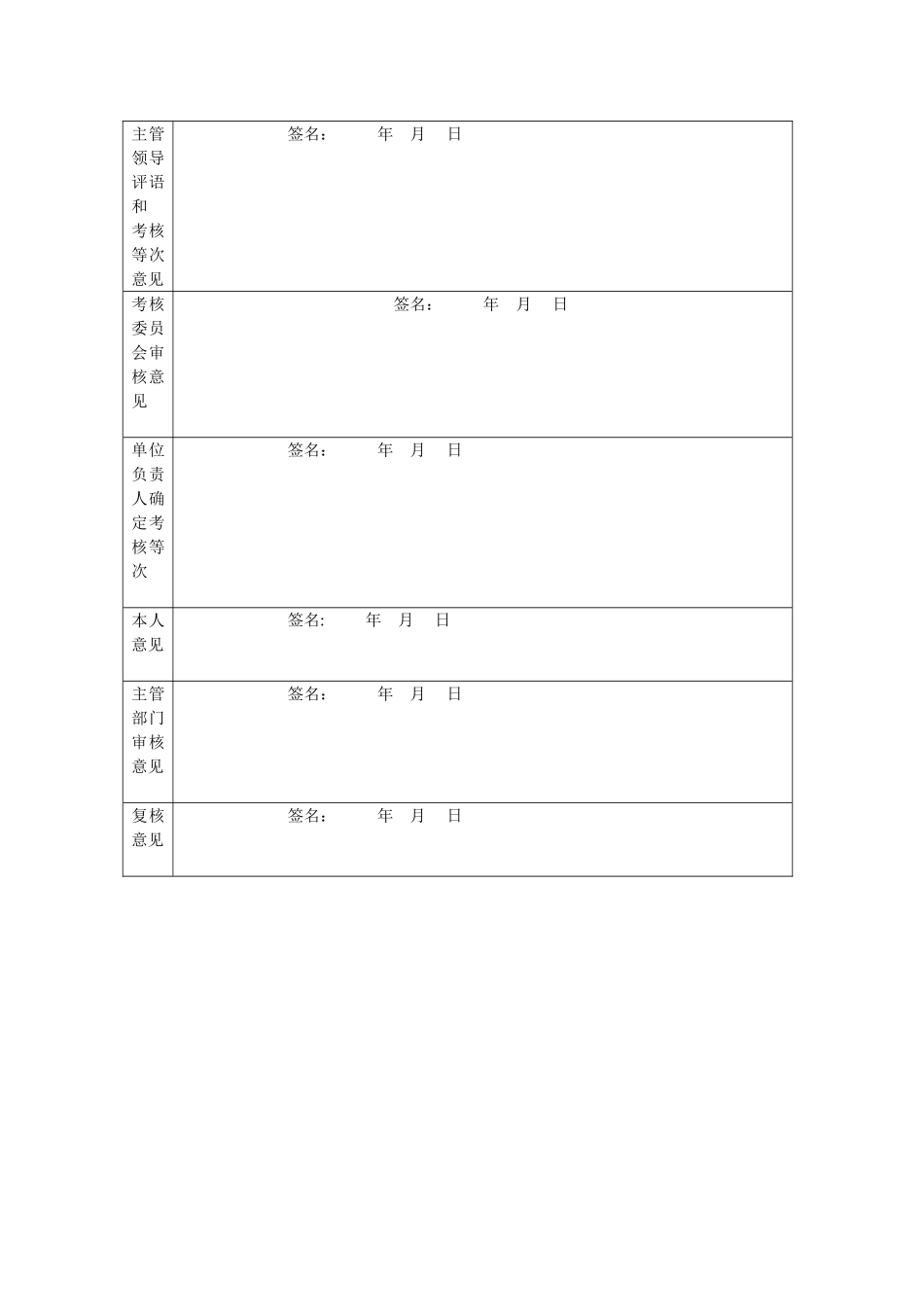 | | |
|---|---|
| 主管领导评语和考核等次意见 | 签名： 年 月 日 |
| 考核委员会审核意见 | 签名： 年 月 日 |
| 单位负责人确定考核等次 | 签名： 年 月 日 |
| 本人意见 | 签名： 年 月 日 |
| 主管部门审核意见 | 签名： 年 月 日 |
| 复核意见 | 签名： 年 月 日 |